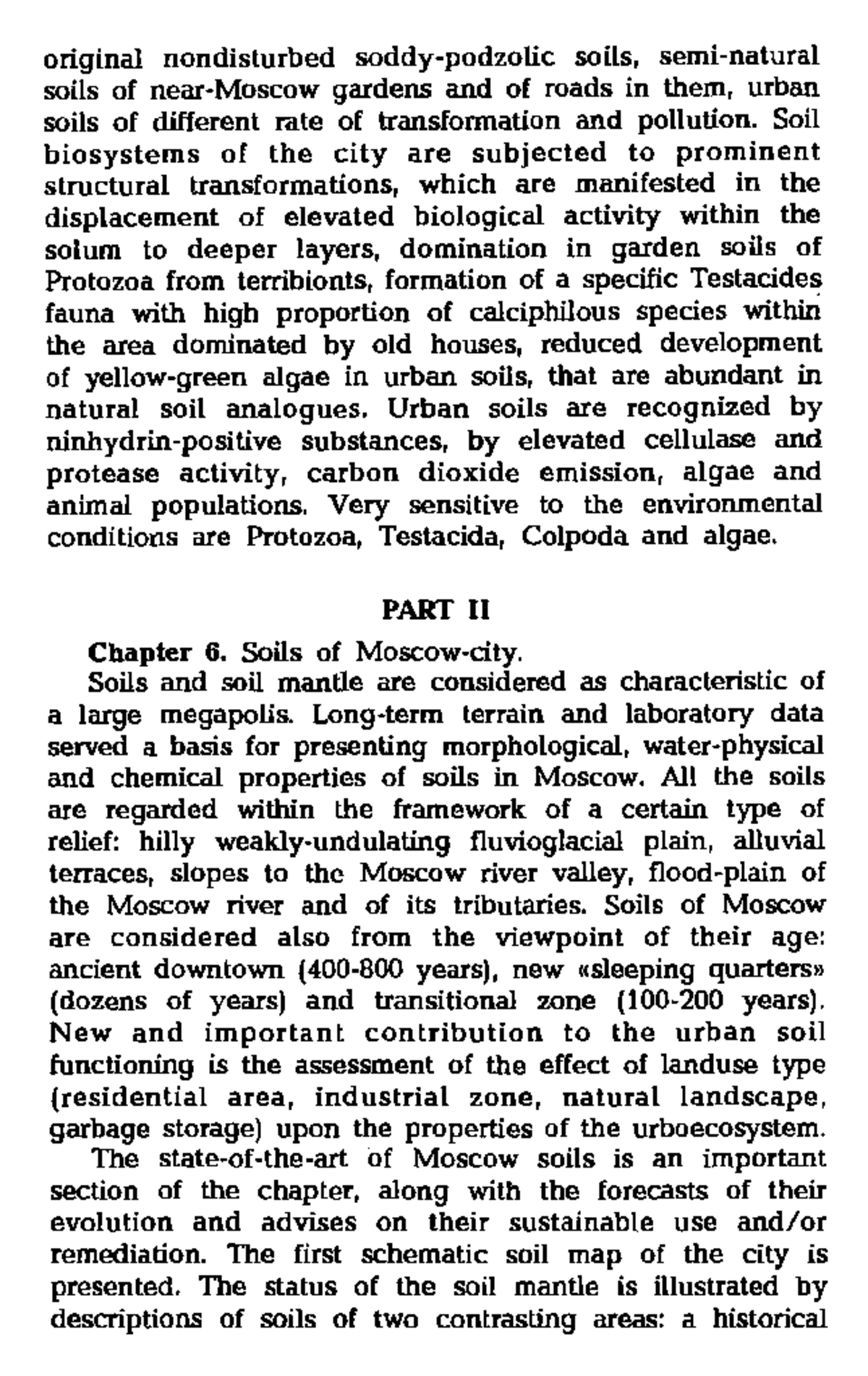 original nondisturbed soddy-podzolic soils, semi-natural soils of near-Moscow gardens and of roads in them, urban soils of different rate of transformation and pollution. Soil biosystems of the city are subjected to prominent structural transformations, which are manifested in the displacement of elevated biological activity within the solum to deeper layers, domination in garden soils of Protozoa from terribionts, formation of a specific Testacides fauna with high proportion of calciphilous species within the area dominated by old houses, reduced development of yellow-green algae in urban soils, that are abundant in natural soil analogues. Urban soils are recognized by ninhydrin-positive substances, by elevated cellulase and protease activity, carbon dioxide emission, algae and animal populations. Very sensitive to the environmental conditions are Protozoa, Testacida, Colpoda and algae.

PART II

Chapter 6. Soils of Moscow-city.

Soils and soil mantle are considered as characteristic of a large megapolis. Long-term terrain and laboratory data served a basis for presenting morphological, water-physical and chemical properties of soils in Moscow. All the soils are regarded within the framework of a certain type of relief: hilly weakly-undulating fluvioglacial plain, alluvial terraces, slopes to the Moscow river valley, flood-plain of the Moscow river and of its tributaries. Soils of Moscow are considered also from the viewpoint of their age: ancient downtown (400-800 years), new «sleeping quarters» (dozens of years) and transitional zone (100-200 years). New and important contribution to the urban soil functioning is the assessment of the effect of landuse type (residential area, industrial zone, natural landscape, garbage storage) upon the properties of the urboecosystem.

The state-of-the-art of Moscow soils is an important section of the chapter, along with the forecasts of their evolution and advises on their sustainable use and/or remediation. The first schematic soil map of the city is presented. The status of the soil mantle is illustrated by descriptions of soils of two contrasting areas: a historical